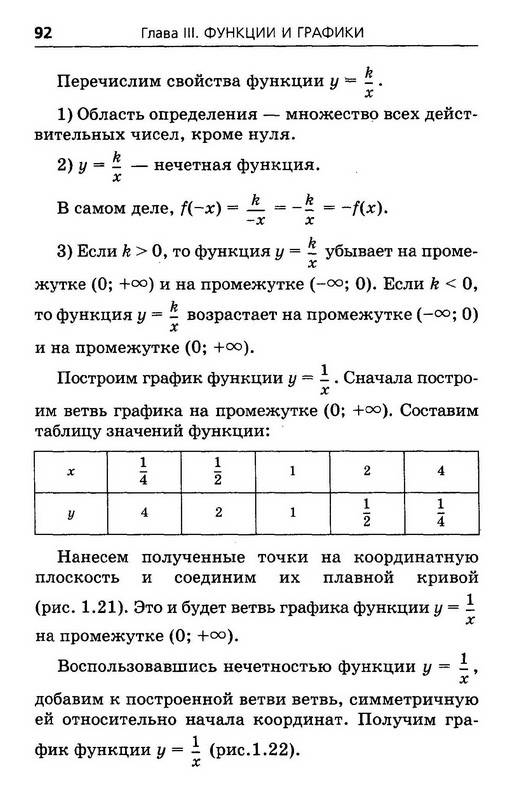 92 Глава III. ФУНКЦИИ И ГРАФИКИ

Перечислим свойства функции $y = \frac{k}{x}$.

1) Область определения — множество всех действительных чисел, кроме нуля.

2) $y = \frac{k}{x}$ — нечетная функция.

В самом деле, $f(-x) = \frac{k}{-x} = -\frac{k}{x} = -f(x)$.

3) Если $k > 0$, то функция $y = \frac{k}{x}$ убывает на промежутке $(0; +\infty)$ и на промежутке $(-\infty; 0)$. Если $k < 0$, то функция $y = \frac{k}{x}$ возрастает на промежутке $(-\infty; 0)$ и на промежутке $(0; +\infty)$.

Построим график функции $y = \frac{1}{x}$. Сначала построим ветвь графика на промежутке $(0; +\infty)$. Составим таблицу значений функции:

| $x$ | $\frac{1}{4}$ | $\frac{1}{2}$ | 1 | 2 | 4 |
|---|---|---|---|---|---|
| $y$ | 4 | 2 | 1 | $\frac{1}{2}$ | $\frac{1}{4}$ |

Нанесем полученные точки на координатную плоскость и соединим их плавной кривой (рис. 1.21). Это и будет ветвь графика функции $y = \frac{1}{x}$ на промежутке $(0; +\infty)$.

Воспользовавшись нечетностью функции $y = \frac{1}{x}$, добавим к построенной ветви ветвь, симметричную ей относительно начала координат. Получим график функции $y = \frac{1}{x}$ (рис.1.22).